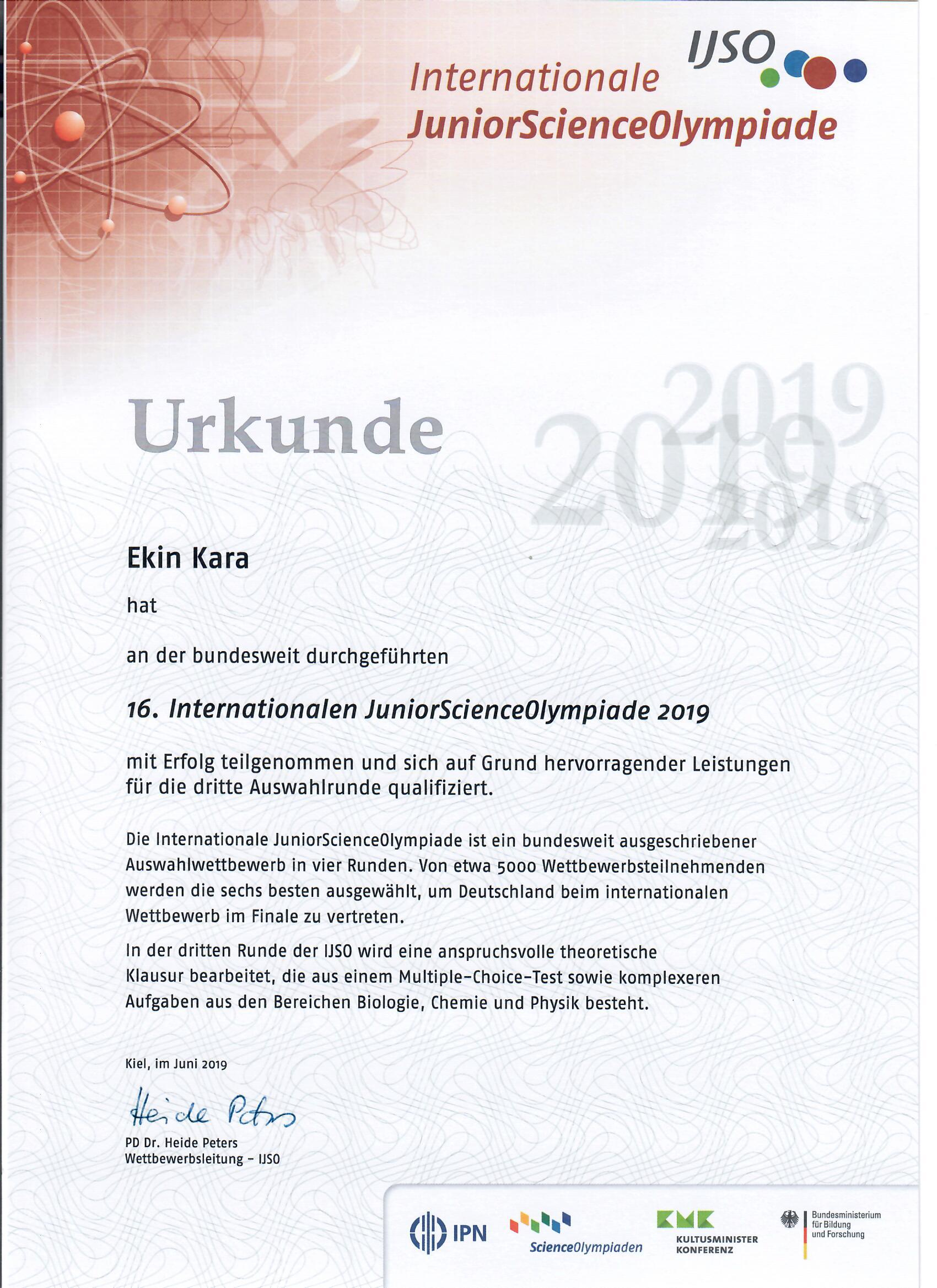 IJSO

Internationale
JuniorScienceOlympiade

Urkunde

2019 2019 2019

Ekin Kara

hat

an der bundesweit durchgeführten

16. Internationalen JuniorScienceOlympiade 2019

mit Erfolg teilgenommen und sich auf Grund hervorragender Leistungen für die dritte Auswahlrunde qualifiziert.

Die Internationale JuniorScienceOlympiade ist ein bundesweit ausgeschriebener Auswahlwettbewerb in vier Runden. Von etwa 5000 Wettbewerbsteilnehmenden werden die sechs besten ausgewählt, um Deutschland beim internationalen Wettbewerb im Finale zu vertreten.

In der dritten Runde der IJSO wird eine anspruchsvolle theoretische Klausur bearbeitet, die aus einem Multiple-Choice-Test sowie komplexeren Aufgaben aus den Bereichen Biologie, Chemie und Physik besteht.

Kiel, im Juni 2019

Heide Peters

PD Dr. Heide Peters
Wettbewerbsleitung – IJSO

IPN

ScienceOlympiaden

KMK
KULTUSMINISTER KONFERENZ

Bundesministerium für Bildung und Forschung